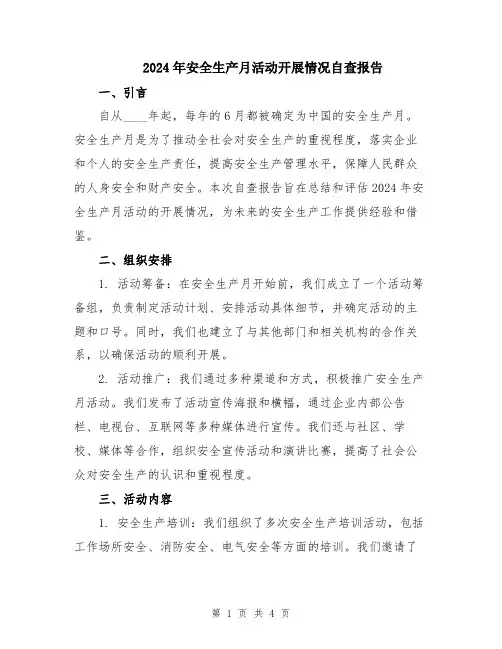 2024年安全生产月活动开展情况自查报告

一、引言

自从____年起，每年的6月都被确定为中国的安全生产月。安全生产月是为了推动全社会对安全生产的重视程度，落实企业和个人的安全生产责任，提高安全生产管理水平，保障人民群众的人身安全和财产安全。本次自查报告旨在总结和评估2024年安全生产月活动的开展情况，为未来的安全生产工作提供经验和借鉴。

二、组织安排

1. 活动筹备：在安全生产月开始前，我们成立了一个活动筹备组，负责制定活动计划、安排活动具体细节，并确定活动的主题和口号。同时，我们也建立了与其他部门和相关机构的合作关系，以确保活动的顺利开展。

2. 活动推广：我们通过多种渠道和方式，积极推广安全生产月活动。我们发布了活动宣传海报和横幅，通过企业内部公告栏、电视台、互联网等多种媒体进行宣传。我们还与社区、学校、媒体等合作，组织安全宣传活动和演讲比赛，提高了社会公众对安全生产的认识和重视程度。

三、活动内容

1. 安全生产培训：我们组织了多次安全生产培训活动，包括工作场所安全、消防安全、电气安全等方面的培训。我们邀请了

第 1 页 共 4 页